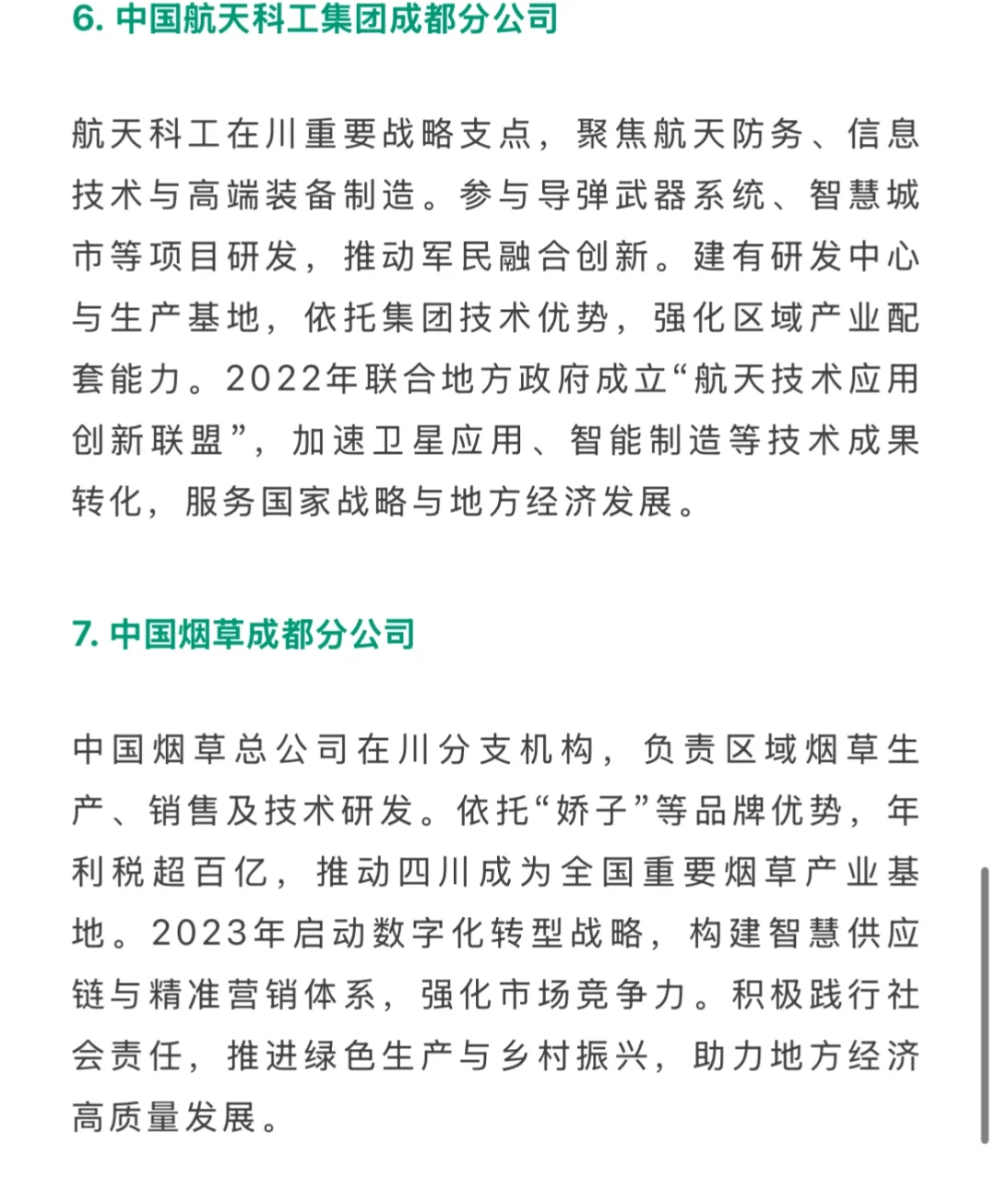 6. 中国航天科工集团成都分公司

航天科工在川重要战略支点，聚焦航天防务、信息技术与高端装备制造。参与导弹武器系统、智慧城市等项目研发，推动军民融合创新。建有研发中心与生产基地，依托集团技术优势，强化区域产业配套能力。2022年联合地方政府成立“航天技术应用创新联盟”，加速卫星应用、智能制造等技术成果转化，服务国家战略与地方经济发展。

7. 中国烟草成都分公司

中国烟草总公司在川分支机构，负责区域烟草生产、销售及技术研发。依托“娇子”等品牌优势，年利税超百亿，推动四川成为全国重要烟草产业基地。2023年启动数字化转型战略，构建智慧供应链与精准营销体系，强化市场竞争力。积极践行社会责任，推进绿色生产与乡村振兴，助力地方经济高质量发展。